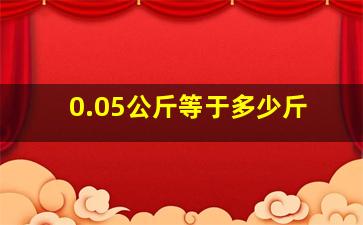 0.05公斤等于多少斤